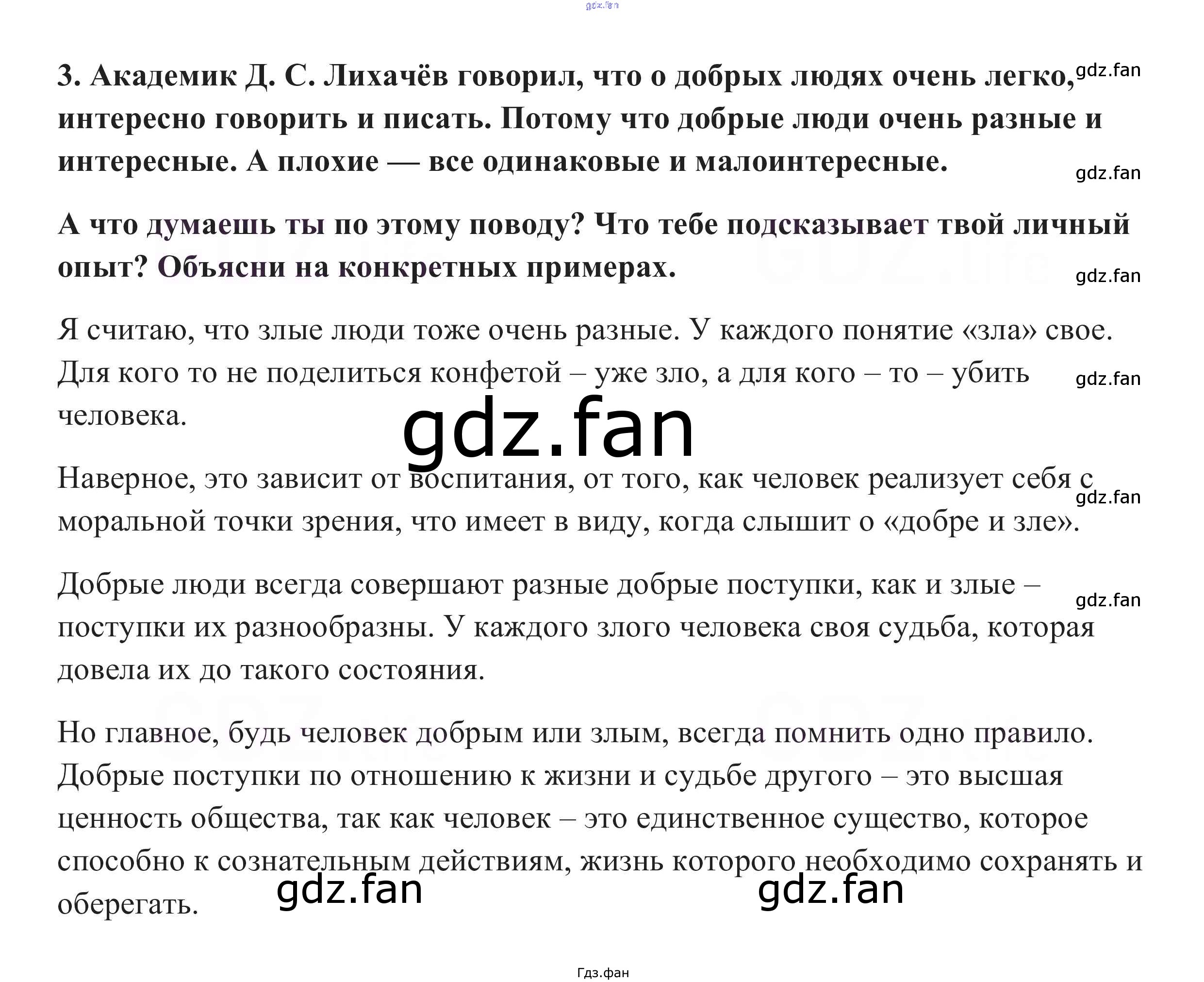 3. Академик Д. С. Лихачёв говорил, что о добрых людях очень легко, интересно говорить и писать. Потому что добрые люди очень разные и интересные. А плохие — все одинаковые и малоинтересные.

А что думаешь ты по этому поводу? Что тебе подсказывает твой личный опыт? Объясни на конкретных примерах.

Я считаю, что злые люди тоже очень разные. У каждого понятие «зла» свое. Для кого то не поделиться конфетой – уже зло, а для кого – то – убить человека.

Наверное, это зависит от воспитания, от того, как человек реализует себя с моральной точки зрения, что имеет в виду, когда слышит о «добре и зле».

Добрые люди всегда совершают разные добрые поступки, как и злые – поступки их разнообразны. У каждого злого человека своя судьба, которая довела их до такого состояния.

Но главное, будь человек добрым или злым, всегда помнить одно правило. Добрые поступки по отношению к жизни и судьбе другого – это высшая ценность общества, так как человек – это единственное существо, которое способно к сознательным действиям, жизнь которого необходимо сохранять и оберегать.

Гдз.фан

gdz.fan